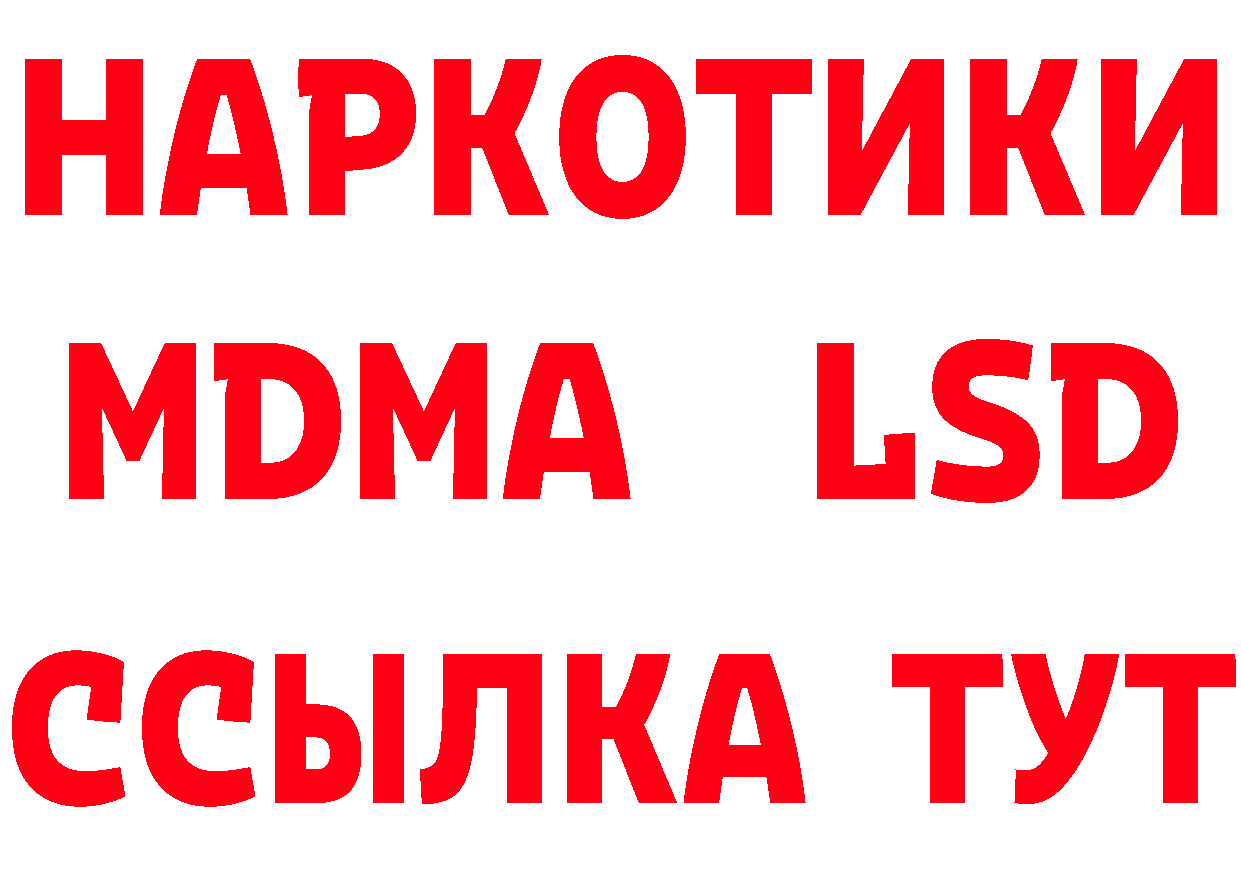 НАРКОТИКИ
MDMA LSD
ССЫЛКА ТУТ